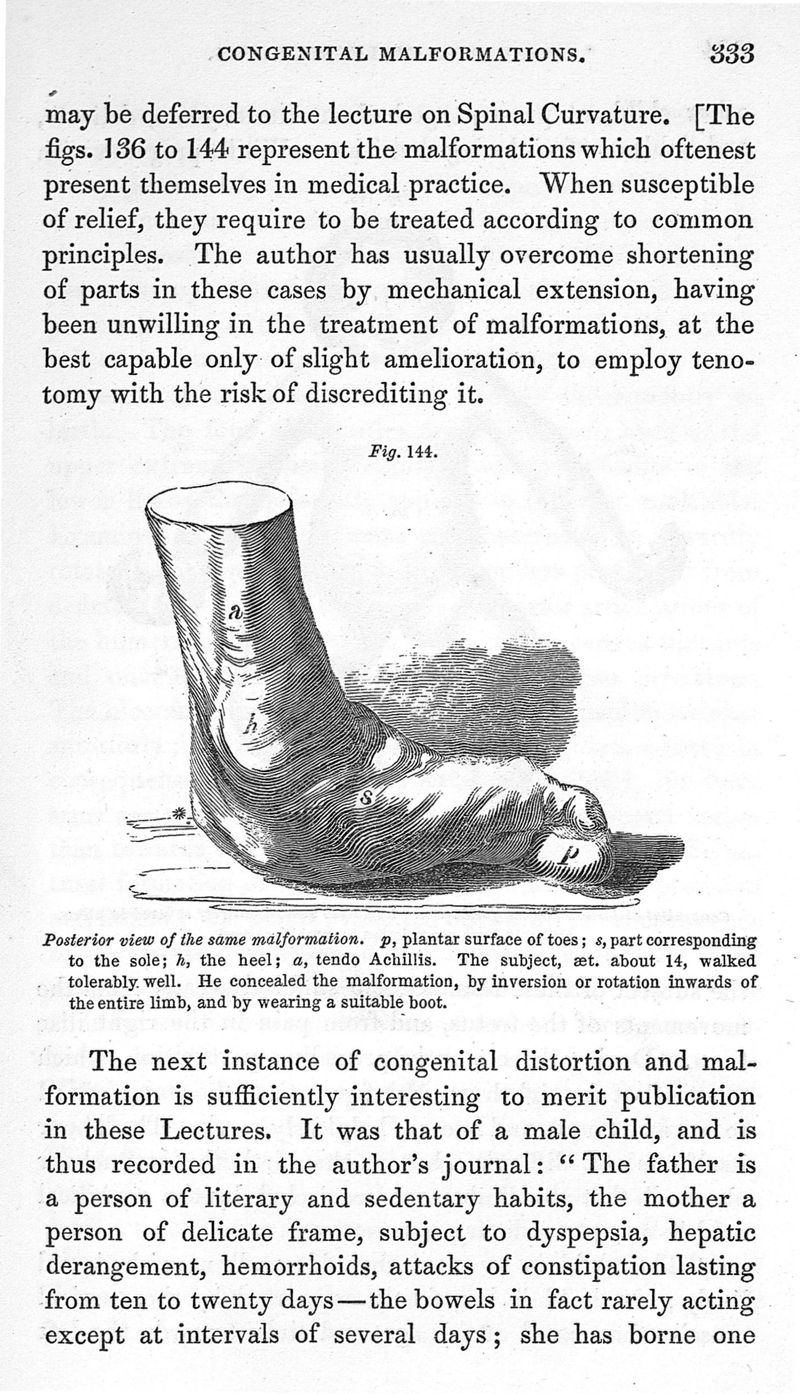 CONGENITAL MALFORMATIONS. 333

may be deferred to the lecture on Spinal Curvature. [The figs. 136 to 144 represent the malformations which oftenest present themselves in medical practice. When susceptible of relief, they require to be treated according to common principles. The author has usually overcome shortening of parts in these cases by mechanical extension, having been unwilling in the treatment of malformations, at the best capable only of slight amelioration, to employ tenotomy with the risk of discrediting it.

Fig. 144.

a

h

s

p

Posterior view of the same malformation. p, plantar surface of toes; s, part corresponding to the sole; h, the heel; a, tendo Achillis. The subject, æt. about 14, walked tolerably well. He concealed the malformation, by inversion or rotation inwards of the entire limb, and by wearing a suitable boot.

The next instance of congenital distortion and malformation is sufficiently interesting to merit publication in these Lectures. It was that of a male child, and is thus recorded in the author's journal: "The father is a person of literary and sedentary habits, the mother a person of delicate frame, subject to dyspepsia, hepatic derangement, hemorrhoids, attacks of constipation lasting from ten to twenty days—the bowels in fact rarely acting except at intervals of several days; she has borne one